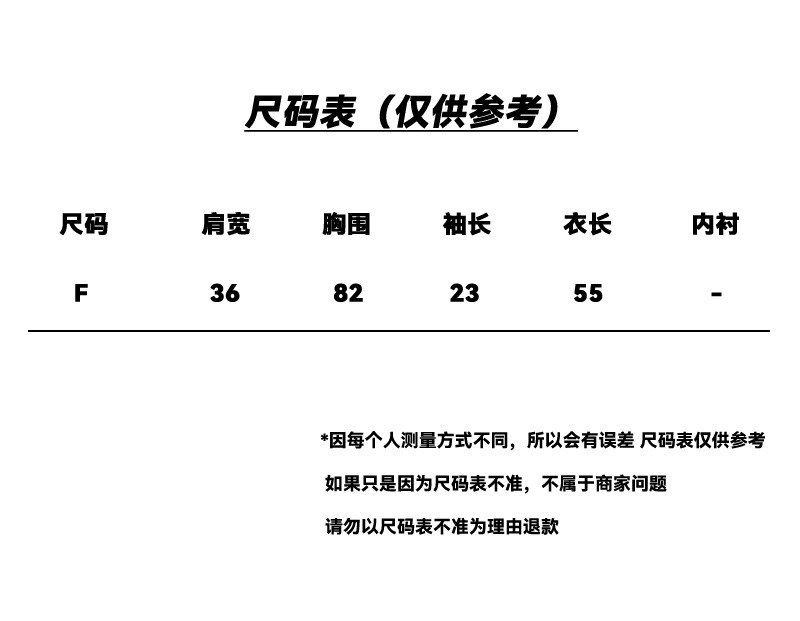 尺码表（仅供参考）

| 尺码 | 肩宽 | 胸围 | 袖长 | 衣长 | 内衬 |
|---|---|---|---|---|---|
| F | 36 | 82 | 23 | 55 | - |

*因每个人测量方式不同，所以会有误差 尺码表仅供参考

如果只是因为尺码表不准，不属于商家问题

请勿以尺码表不准为理由退款